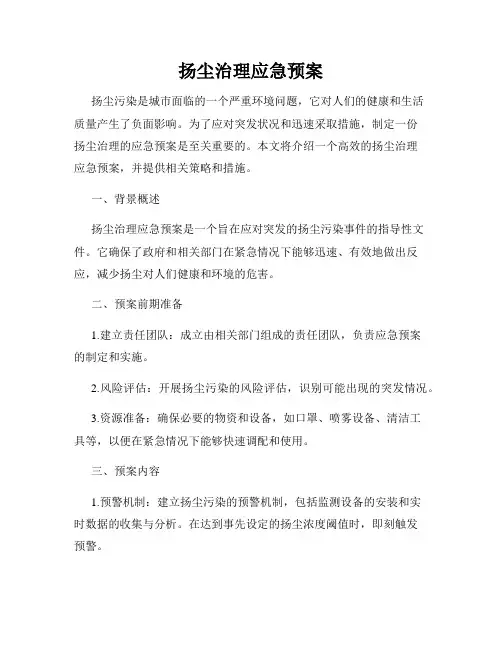 扬尘治理应急预案

扬尘污染是城市面临的一个严重环境问题，它对人们的健康和生活质量产生了负面影响。为了应对突发状况和迅速采取措施，制定一份扬尘治理的应急预案是至关重要的。本文将介绍一个高效的扬尘治理应急预案，并提供相关策略和措施。

一、背景概述

扬尘治理应急预案是一个旨在应对突发的扬尘污染事件的指导性文件。它确保了政府和相关部门在紧急情况下能够迅速、有效地做出反应，减少扬尘对人们健康和环境的危害。

二、预案前期准备

1.建立责任团队：成立由相关部门组成的责任团队，负责应急预案的制定和实施。

2.风险评估：开展扬尘污染的风险评估，识别可能出现的突发情况。

3.资源准备：确保必要的物资和设备，如口罩、喷雾设备、清洁工具等，以便在紧急情况下能够快速调配和使用。

三、预案内容

1.预警机制：建立扬尘污染的预警机制，包括监测设备的安装和实时数据的收集与分析。在达到事先设定的扬尘浓度阈值时，即刻触发预警。